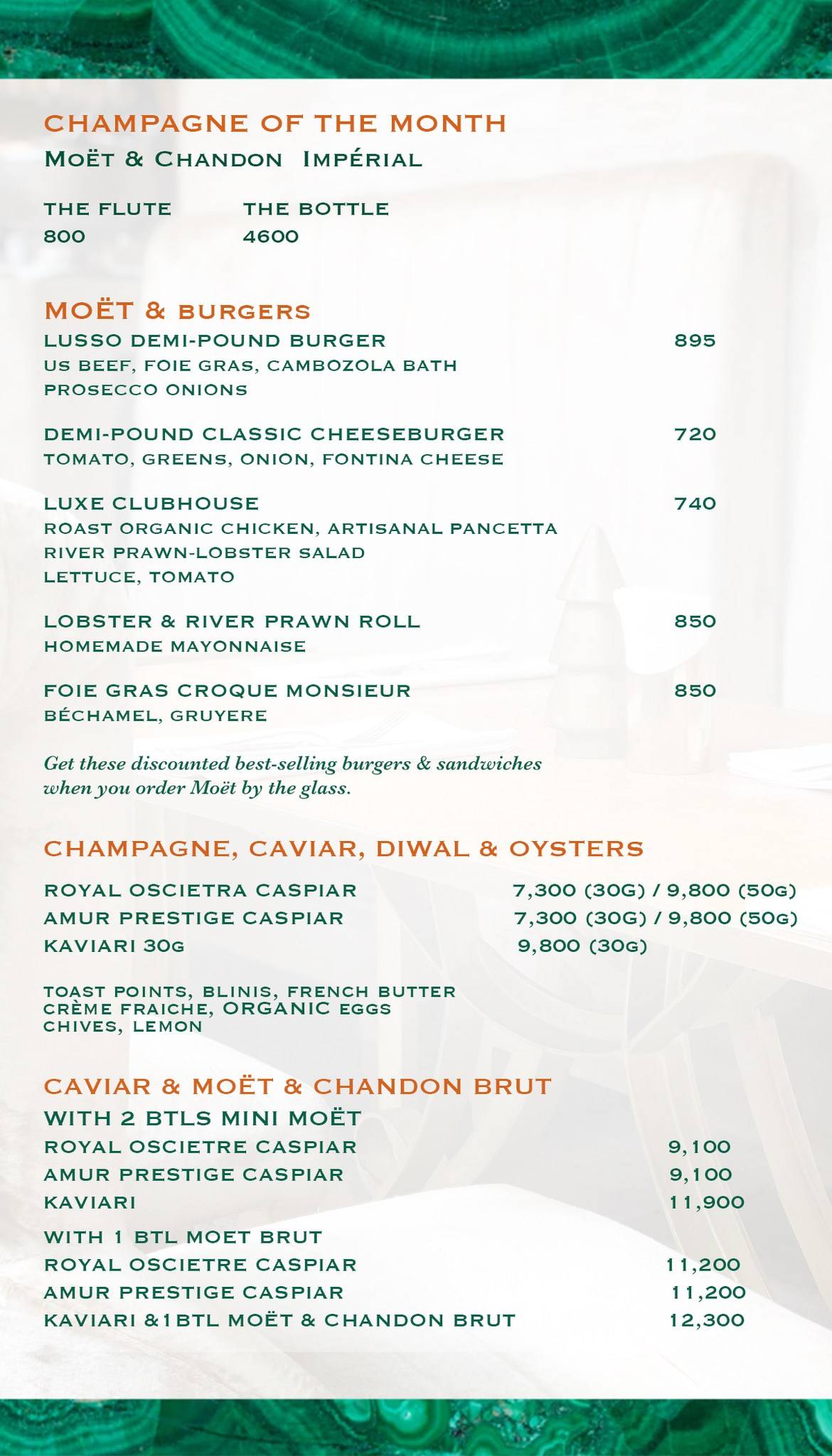 CHAMPAGNE OF THE MONTH
MOËT & CHANDON IMPÉRIAL

THE FLUTE
800

THE BOTTLE
4600

MOËT & BURGERS

LUSSO DEMI-POUND BURGER 895
US BEEF, FOIE GRAS, CAMBOZOLA BATH
PROSECCO ONIONS

DEMI-POUND CLASSIC CHEESEBURGER 720
TOMATO, GREENS, ONION, FONTINA CHEESE

LUXE CLUBHOUSE 740
ROAST ORGANIC CHICKEN, ARTISANAL PANCETTA
RIVER PRAWN-LOBSTER SALAD
LETTUCE, TOMATO

LOBSTER & RIVER PRAWN ROLL 850
HOMEMADE MAYONNAISE

FOIE GRAS CROQUE MONSIEUR 850
BÉCHAMEL, GRUYERE

Get these discounted best-selling burgers & sandwiches when you order Moët by the glass.

CHAMPAGNE, CAVIAR, DIWAL & OYSTERS

ROYAL OSCIETRA CASPIAR 7,300 (30G) / 9,800 (50G)
AMUR PRESTIGE CASPIAR 7,300 (30G) / 9,800 (50G)
KAVIARI 30G 9,800 (30G)

TOAST POINTS, BLINIS, FRENCH BUTTER
CRÈME FRAICHE, ORGANIC EGGS
CHIVES, LEMON

CAVIAR & MOËT & CHANDON BRUT
WITH 2 BTLS MINI MOËT
ROYAL OSCIETRE CASPIAR 9,100
AMUR PRESTIGE CASPIAR 9,100
KAVIARI 11,900
WITH 1 BTL MOET BRUT
ROYAL OSCIETRE CASPIAR 11,200
AMUR PRESTIGE CASPIAR 11,200
KAVIARI &1BTL MOËT & CHANDON BRUT 12,300